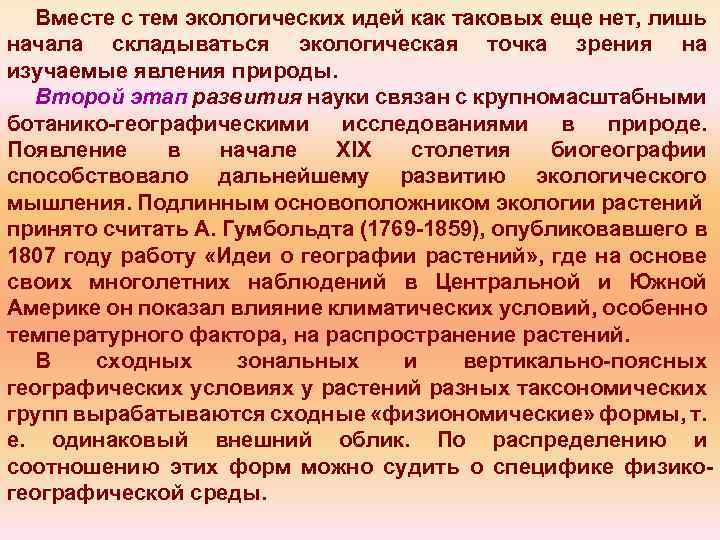 Вместе с тем экологических идей как таковых еще нет, лишь начала складываться экологическая точка зрения на изучаемые явления природы.

Второй этап развития науки связан с крупномасштабными ботанико-географическими исследованиями в природе. Появление в начале XIX столетия биогеографии способствовало дальнейшему развитию экологического мышления. Подлинным основоположником экологии растений принято считать А. Гумбольдта (1769-1859), опубликовавшего в 1807 году работу «Идеи о географии растений», где на основе своих многолетних наблюдений в Центральной и Южной Америке он показал влияние климатических условий, особенно температурного фактора, на распространение растений.

В сходных зональных и вертикально-поясных географических условиях у растений разных таксономических групп вырабатываются сходные «физиономические» формы, т. е. одинаковый внешний облик. По распределению и соотношению этих форм можно судить о специфике физико-географической среды.